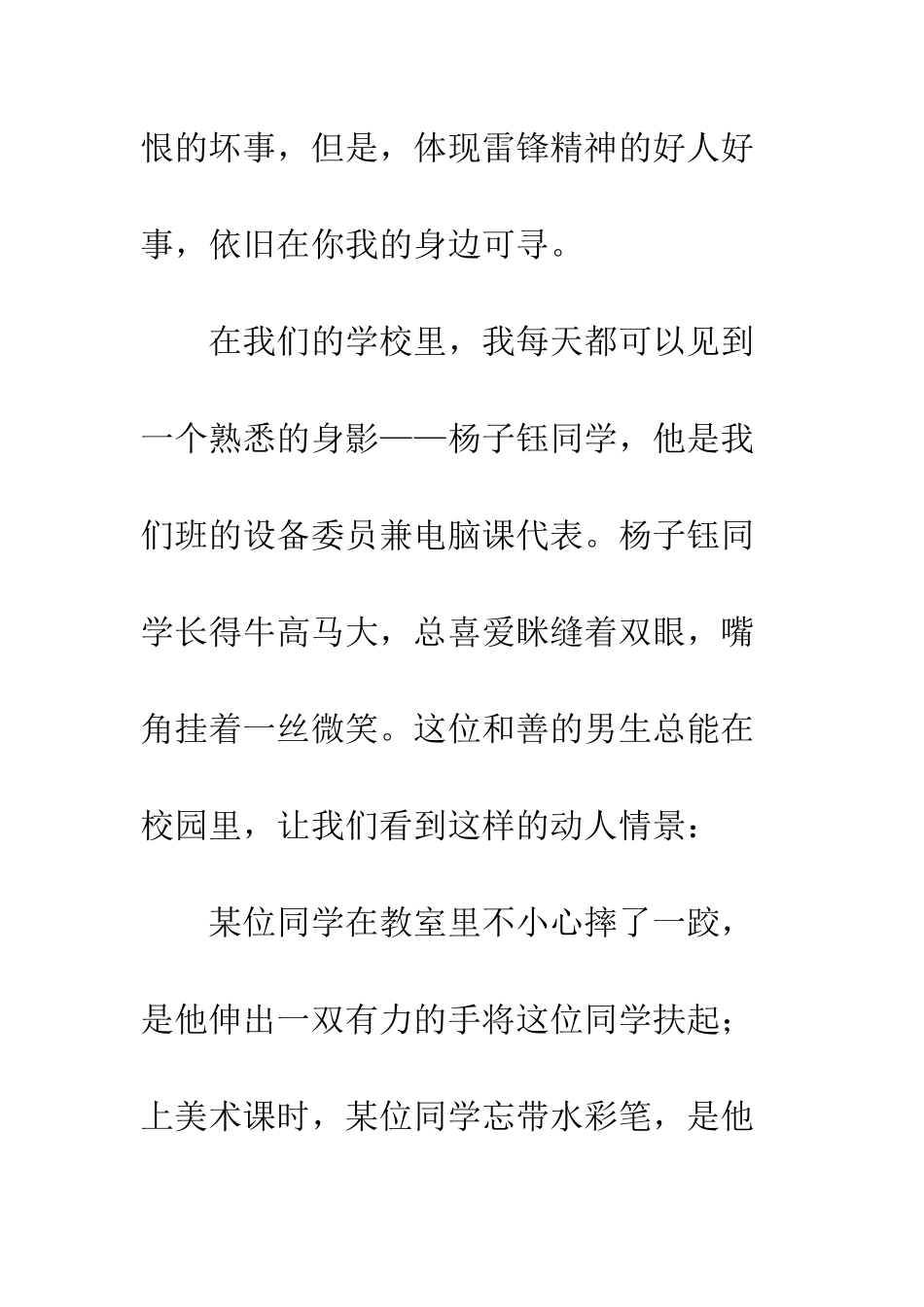 恨的坏事，但是，体现雷锋精神的好人好事，依旧在你我的身边可寻。

在我们的学校里，我每天都可以见到一个熟悉的身影——杨子钰同学，他是我们班的设备委员兼电脑课代表。杨子钰同学长得牛高马大，总喜爱眯缝着双眼，嘴角挂着一丝微笑。这位和善的男生总能在校园里，让我们看到这样的动人情景：

某位同学在教室里不小心摔了一跤，是他伸出一双有力的手将这位同学扶起；上美术课时，某位同学忘带水彩笔，是他